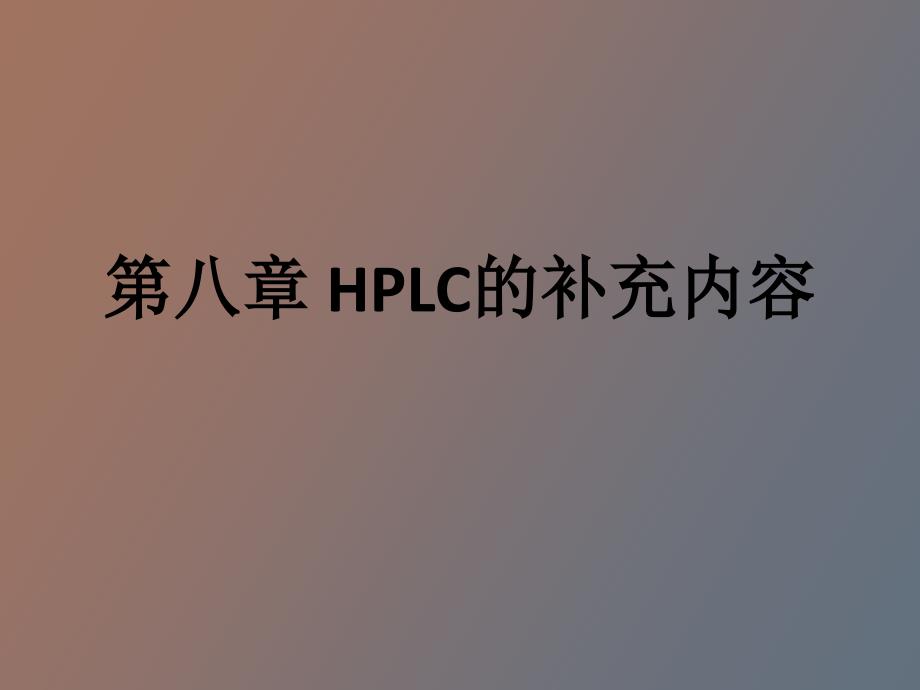 第八章 HPLC的补充内容